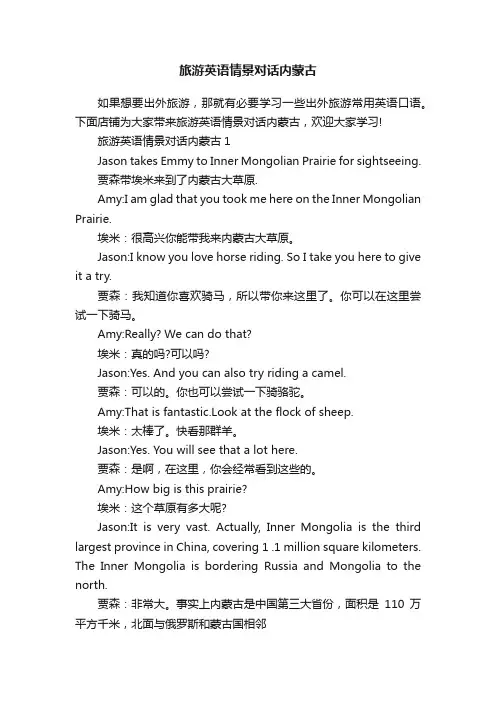 旅游英语情景对话内蒙古

如果想要出外旅游，那就有必要学习一些出外旅游常用英语口语。下面店铺为大家带来旅游英语情景对话内蒙古，欢迎大家学习!

旅游英语情景对话内蒙古 1

Jason takes Emmy to Inner Mongolian Prairie for sightseeing.

贾森带埃米来到了内蒙古大草原.

Amy:I am glad that you took me here on the Inner Mongolian Prairie.

埃米：很高兴你能带我来内蒙古大草原。

Jason:I know you love horse riding. So I take you here to give it a try.

贾森：我知道你喜欢骑马，所以带你来这里了。你可以在这里尝试一下骑马。

Amy:Really? We can do that?

埃米：真的吗?可以吗?

Jason:Yes. And you can also try riding a camel.

贾森：可以的。你也可以尝试一下骑骆驼。

Amy:That is fantastic.Look at the flock of sheep.

埃米：太棒了。快看那群羊。

Jason:Yes. You will see that a lot here.

贾森：是啊，在这里，你会经常看到这些的。

Amy:How big is this prairie?

埃米：这个草原有多大呢?

Jason:It is very vast. Actually, Inner Mongolia is the third largest province in China, covering 1 .1 million square kilometers. The Inner Mongolia is bordering Russia and Mongolia to the north.

贾森：非常大。事实上内蒙古是中国第三大省份，面积是 110 万平方千米，北面与俄罗斯和蒙古国相邻